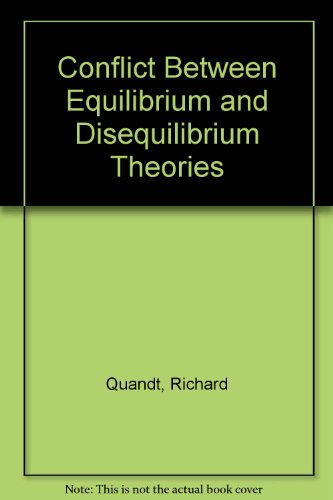 Conflict Between Equilibrium and Disequilibrium Theories

Quandt, Richard

Note: This is not the actual book cover